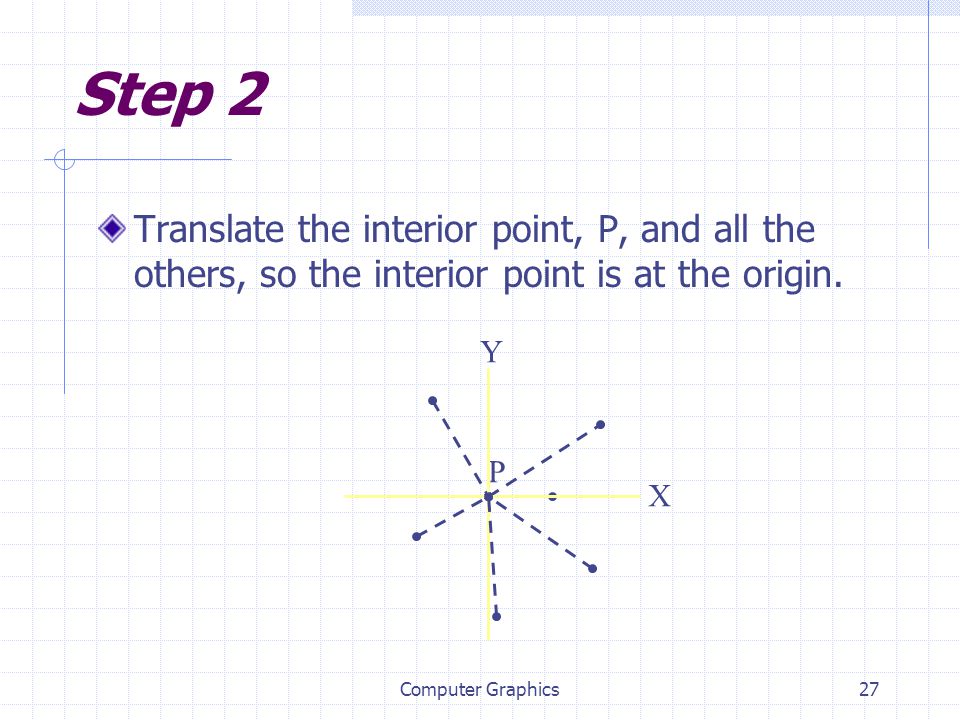 Step 2

Translate the interior point, P, and all the others, so the interior point is at the origin.

Y

P

X

Computer Graphics

27